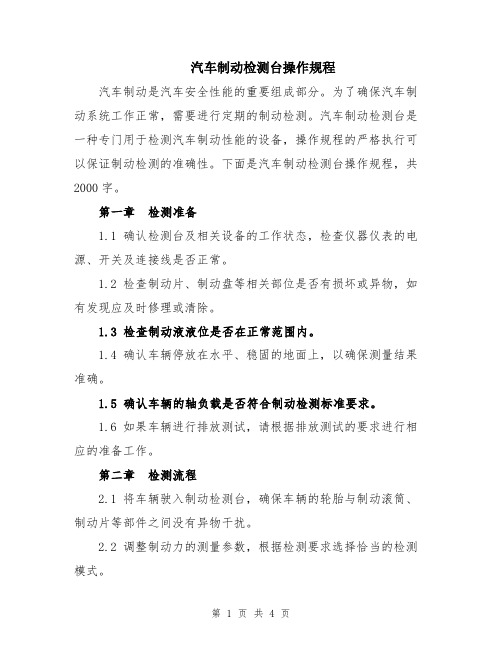 汽车制动检测台操作规程

汽车制动是汽车安全性能的重要组成部分。为了确保汽车制动系统工作正常，需要进行定期的制动检测。汽车制动检测台是一种专门用于检测汽车制动性能的设备，操作规程的严格执行可以保证制动检测的准确性。下面是汽车制动检测台操作规程，共2000字。

第一章　检测准备

1.1 确认检测台及相关设备的工作状态，检查仪器仪表的电源、开关及连接线是否正常。

1.2 检查制动片、制动盘等相关部位是否有损坏或异物，如有发现应及时修理或清除。

1.3 检查制动液液位是否在正常范围内。

1.4 确认车辆停放在水平、稳固的地面上，以确保测量结果准确。

1.5 确认车辆的轴负载是否符合制动检测标准要求。

1.6 如果车辆进行排放测试，请根据排放测试的要求进行相应的准备工作。

第二章　检测流程

2.1 将车辆驶入制动检测台，确保车辆的轮胎与制动滚筒、制动片等部件之间没有异物干扰。

2.2 调整制动力的测量参数，根据检测要求选择恰当的检测模式。

第 1 页 共 4 页